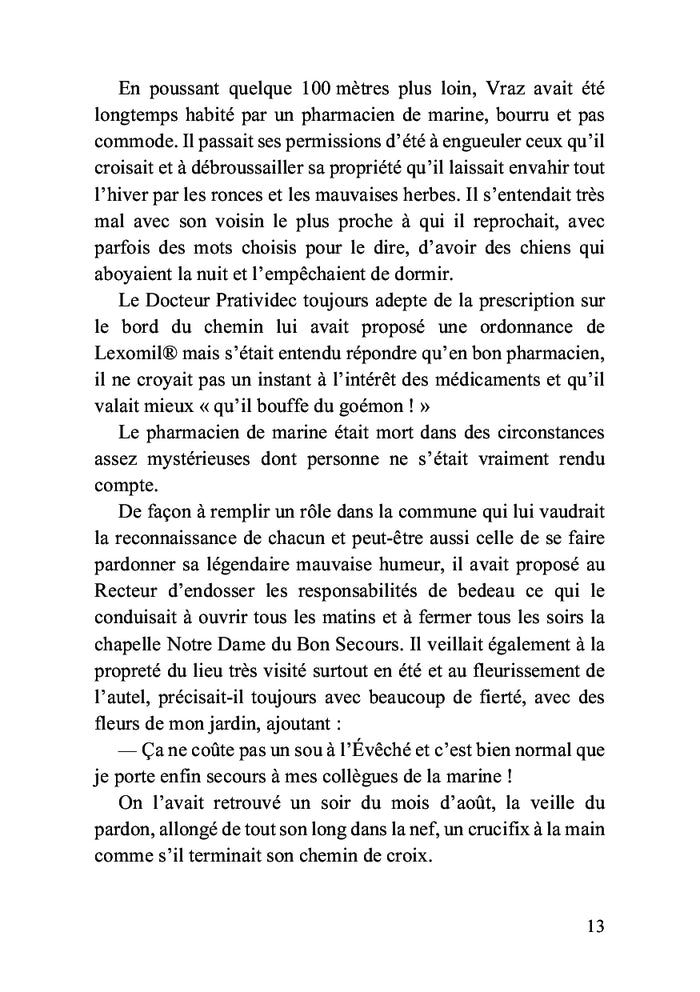 En poussant quelque 100 mètres plus loin, Vraz avait été longtemps habité par un pharmacien de marine, bourru et pas commode. Il passait ses permissions d'été à engueuler ceux qu'il croisait et à débroussailler sa propriété qu'il laissait envahir tout l'hiver par les ronces et les mauvaises herbes. Il s'entendait très mal avec son voisin le plus proche à qui il reprochait, avec parfois des mots choisis pour le dire, d'avoir des chiens qui aboyaient la nuit et l'empêchaient de dormir.

Le Docteur Pratividec toujours adepte de la prescription sur le bord du chemin lui avait proposé une ordonnance de Lexomil® mais s'était entendu répondre qu'en bon pharmacien, il ne croyait pas un instant à l'intérêt des médicaments et qu'il valait mieux « qu'il bouffe du goémon ! »

Le pharmacien de marine était mort dans des circonstances assez mystérieuses dont personne ne s'était vraiment rendu compte.

De façon à remplir un rôle dans la commune qui lui vaudrait la reconnaissance de chacun et peut-être aussi celle de se faire pardonner sa légendaire mauvaise humeur, il avait proposé au Recteur d'endosser les responsabilités de bedeau ce qui le conduisait à ouvrir tous les matins et à fermer tous les soirs la chapelle Notre Dame du Bon Secours. Il veillait également à la propreté du lieu très visité surtout en été et au fleurissement de l'autel, précisait-il toujours avec beaucoup de fierté, avec des fleurs de mon jardin, ajoutant :

— Ça ne coûte pas un sou à l'Évêché et c'est bien normal que je porte enfin secours à mes collègues de la marine !

On l'avait retrouvé un soir du mois d'août, la veille du pardon, allongé de tout son long dans la nef, un crucifix à la main comme s'il terminait son chemin de croix.

13